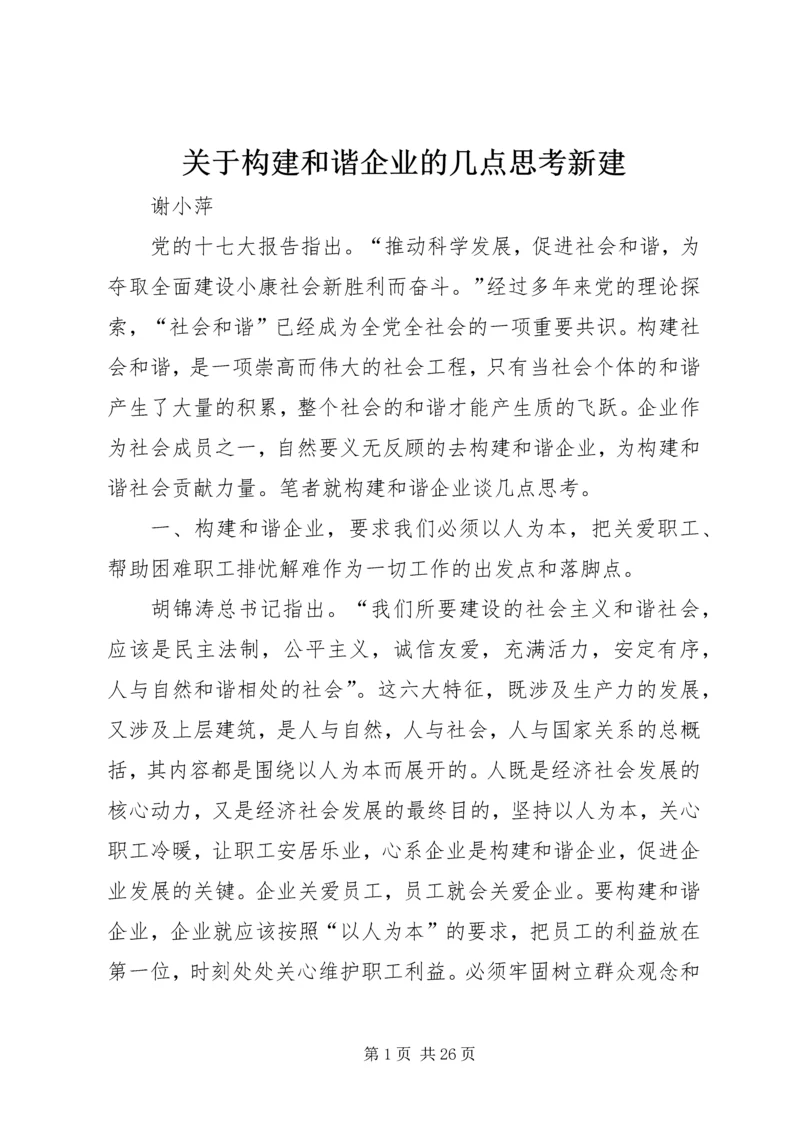 关于构建和谐企业的几点思考新建

谢小萍

党的十七大报告指出。“推动科学发展，促进社会和谐，为夺取全面建设小康社会新胜利而奋斗。”经过多年来党的理论探索，“社会和谐”已经成为全党全社会的一项重要共识。构建社会和谐，是一项崇高而伟大的社会工程，只有当社会个体的和谐产生了大量的积累，整个社会的和谐才能产生质的飞跃。企业作为社会成员之一，自然要义无反顾的去构建和谐企业，为构建和谐社会贡献力量。笔者就构建和谐企业谈几点思考。

一、构建和谐企业，要求我们必须以人为本，把关爱职工、帮助困难职工排忧解难作为一切工作的出发点和落脚点。

胡锦涛总书记指出。“我们所要建设的社会主义和谐社会，应该是民主法制，公平主义，诚信友爱，充满活力，安定有序，人与自然和谐相处的社会”。这六大特征，既涉及生产力的发展，又涉及上层建筑，是人与自然，人与社会，人与国家关系的总概括，其内容都是围绕以人为本而展开的。人既是经济社会发展的核心动力，又是经济社会发展的最终目的，坚持以人为本，关心职工冷暖，让职工安居乐业，心系企业是构建和谐企业，促进企业发展的关键。企业关爱员工，员工就会关爱企业。要构建和谐企业，企业就应该按照“以人为本”的要求，把员工的利益放在第一位，时刻处处关心维护职工利益。必须牢固树立群众观念和

第 1 页 共 26 页